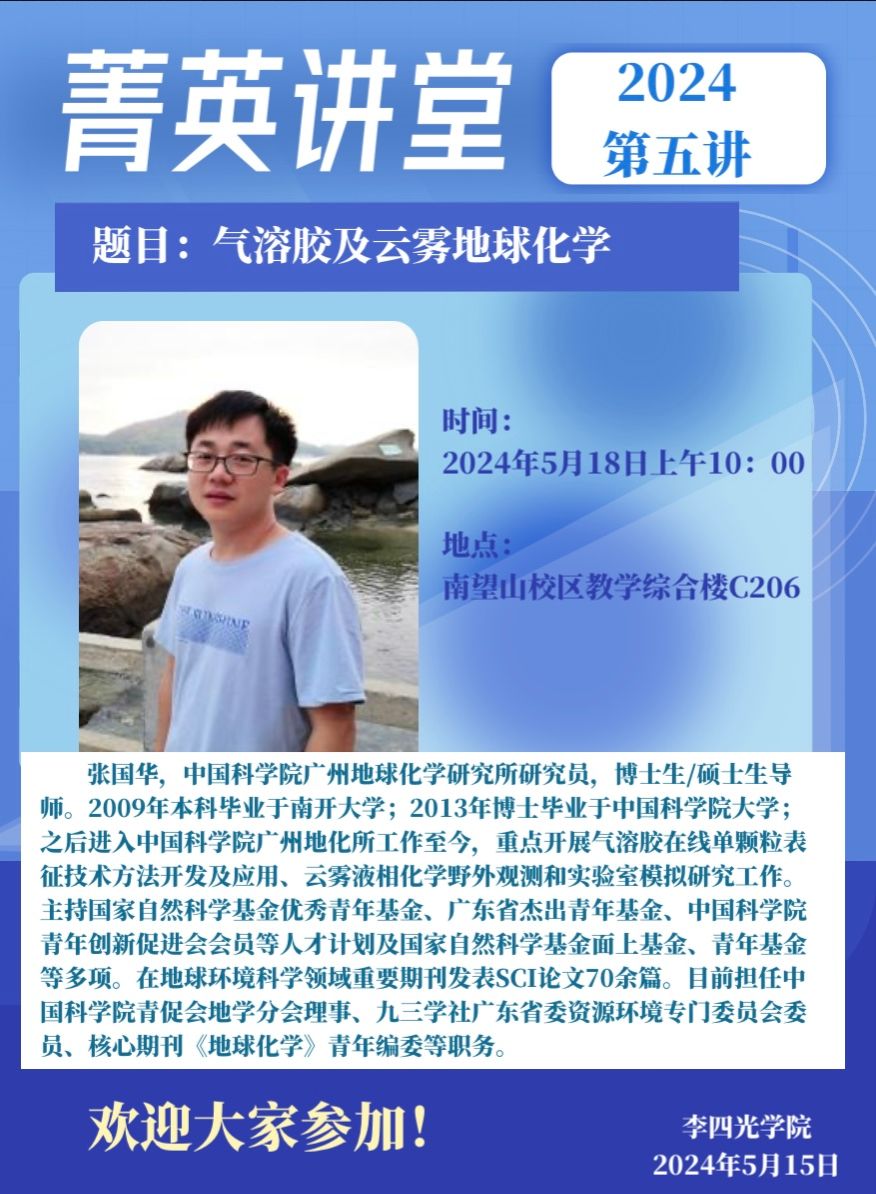 菁英讲堂

2024
第五讲

题目：气溶胶及云雾地球化学

时间：
2024年5月18日上午10：00

地点：
南望山校区教学综合楼C206

张国华，中国科学院广州地球化学研究所研究员，博士生/硕士生导师。2009年本科毕业于南开大学；2013年博士毕业于中国科学院大学；之后进入中国科学院广州地化所工作至今，重点开展气溶胶在线单颗粒表征技术方法开发及应用、云雾液相化学野外观测和实验室模拟研究工作。主持国家自然科学基金优秀青年基金、广东省杰出青年基金、中国科学院青年创新促进会会员等人才计划及国家自然科学基金面上基金、青年基金等多项。在地球环境科学领域重要期刊发表SCI论文70余篇。目前担任中国科学院青促会地学分会理事、九三学社广东省委资源环境专门委员会委员、核心期刊《地球化学》青年编委等职务。

欢迎大家参加！

李四光学院
2024年5月15日